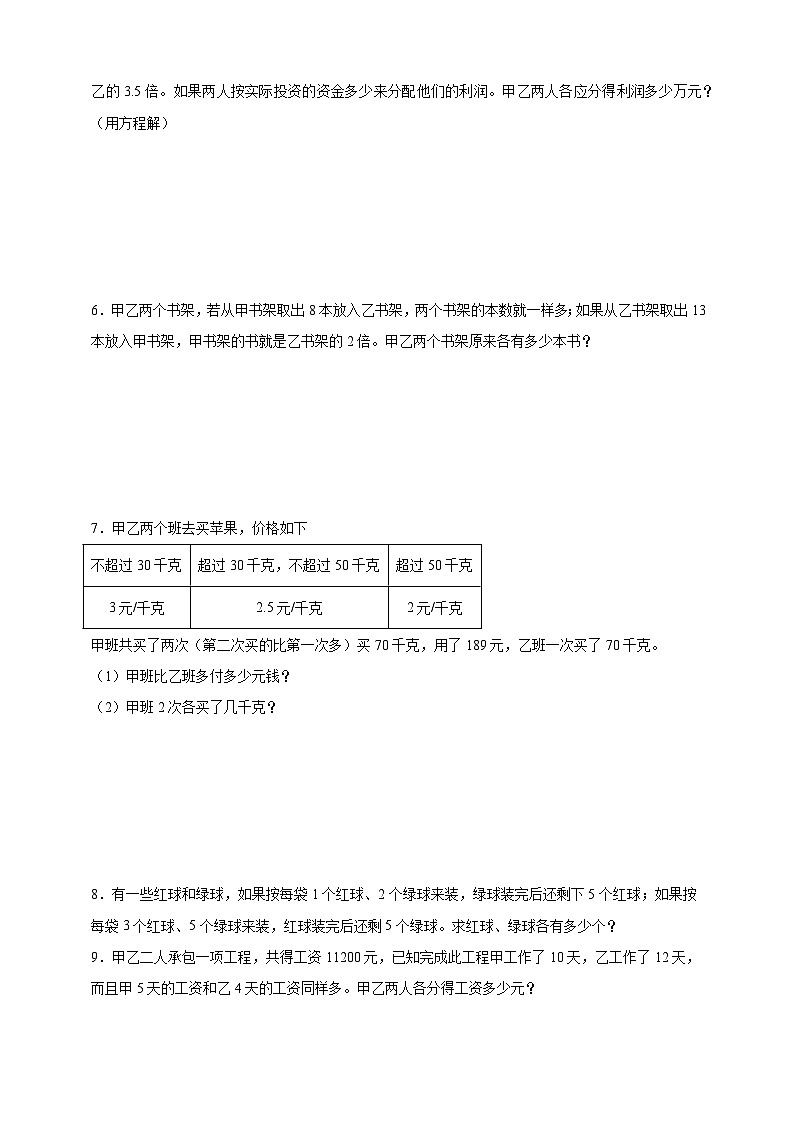 乙的3.5倍。如果两人按实际投资的资金多少来分配他们的利润。甲乙两人各应分得利润多少万元？（用方程解）

6．甲乙两个书架，若从甲书架取出8本放入乙书架，两个书架的本数就一样多；如果从乙书架取出13本放入甲书架，甲书架的书就是乙书架的2倍。甲乙两个书架原来各有多少本书？

7．甲乙两个班去买苹果，价格如下

| 不超过30千克 | 超过30千克，不超过50千克 | 超过50千克 |
|---|---|---|
| 3元/千克 | 2.5元/千克 | 2元/千克 |

甲班共买了两次（第二次买的比第一次多）买70千克，用了189元，乙班一次买了70千克。

（1）甲班比乙班多付多少元钱？

（2）甲班2次各买了几千克？

8．有一些红球和绿球，如果按每袋1个红球、2个绿球来装，绿球装完后还剩下5个红球；如果按每袋3个红球、5个绿球来装，红球装完后还剩5个绿球。求红球、绿球各有多少个？

9．甲乙二人承包一项工程，共得工资11200元，已知完成此工程甲工作了10天，乙工作了12天，而且甲5天的工资和乙4天的工资同样多。甲乙两人各分得工资多少元？